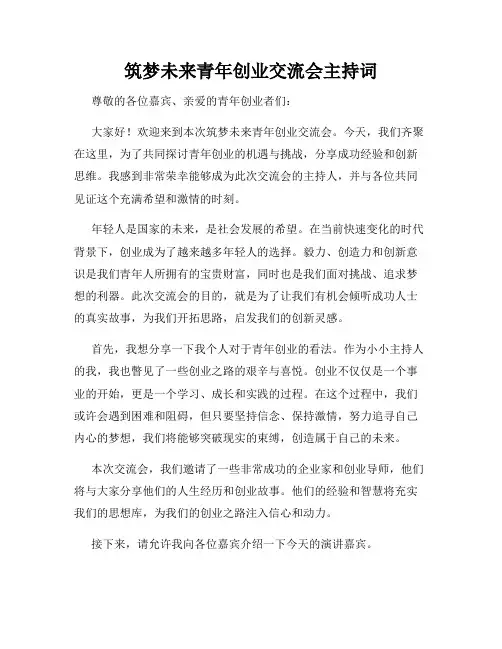 筑梦未来青年创业交流会主持词

尊敬的各位嘉宾、亲爱的青年创业者们:

大家好！欢迎来到本次筑梦未来青年创业交流会。今天，我们齐聚在这里，为了共同探讨青年创业的机遇与挑战，分享成功经验和创新思维。我感到非常荣幸能够成为此次交流会的主持人，并与各位共同见证这个充满希望和激情的时刻。

年轻人是国家的未来，是社会发展的希望。在当前快速变化的时代背景下，创业成为了越来越多年轻人的选择。毅力、创造力和创新意识是我们青年人所拥有的宝贵财富，同时也是我们面对挑战、追求梦想的利器。此次交流会的目的，就是为了让我们有机会倾听成功人士的真实故事，为我们开拓思路，启发我们的创新灵感。

首先，我想分享一下我个人对于青年创业的看法。作为小小主持人的我，我也瞥见了一些创业之路的艰辛与喜悦。创业不仅仅是一个事业的开始，更是一个学习、成长和实践的过程。在这个过程中，我们或许会遇到困难和阻碍，但只要坚持信念、保持激情，努力追寻自己内心的梦想，我们将能够突破现实的束缚，创造属于自己的未来。

本次交流会，我们邀请了一些非常成功的企业家和创业导师，他们将与大家分享他们的人生经历和创业故事。他们的经验和智慧将充实我们的思想库，为我们的创业之路注入信心和动力。

接下来，请允许我向各位嘉宾介绍一下今天的演讲嘉宾。